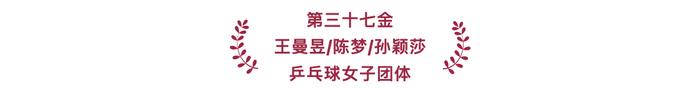 第三十七金
王曼昱/陈梦/孙颖莎
乒乓球女子团体